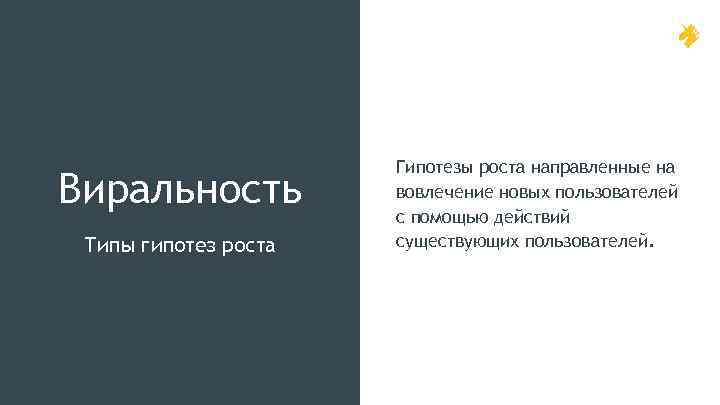 Виральность

Типы гипотез роста

Гипотезы роста направленные на вовлечение новых пользователей с помощью действий существующих пользователей.